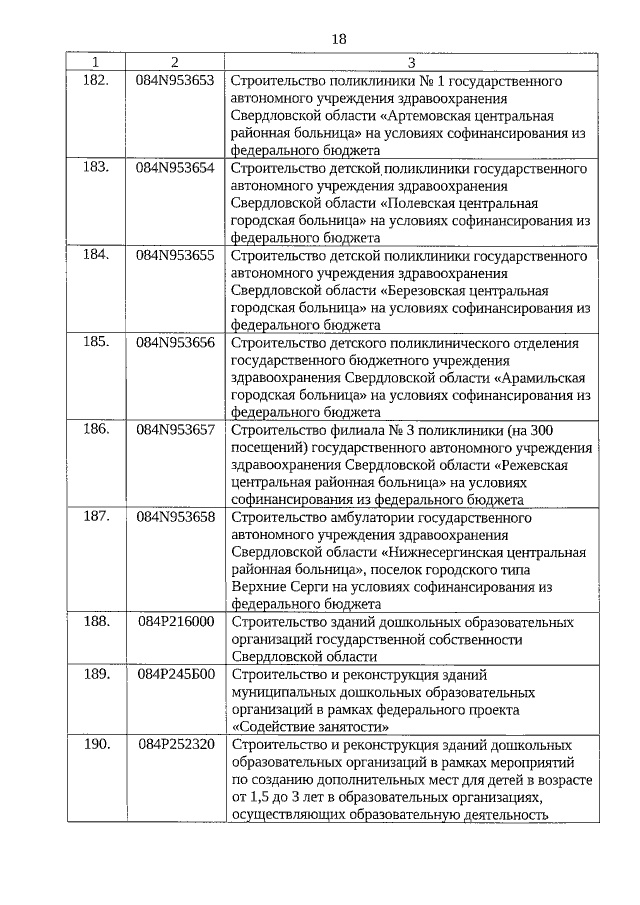 18

| 1 | 2 | 3 |
|---|---|---|
| 182. | 084N953653 | Строительство поликлиники № 1 государственного автономного учреждения здравоохранения Свердловской области «Артемовская центральная районная больница» на условиях софинансирования из федерального бюджета |
| 183. | 084N953654 | Строительство детской поликлиники государственного автономного учреждения здравоохранения Свердловской области «Полевская центральная городская больница» на условиях софинансирования из федерального бюджета |
| 184. | 084N953655 | Строительство детской поликлиники государственного автономного учреждения здравоохранения Свердловской области «Березовская центральная городская больница» на условиях софинансирования из федерального бюджета |
| 185. | 084N953656 | Строительство детского поликлинического отделения государственного бюджетного учреждения здравоохранения Свердловской области «Арамильская городская больница» на условиях софинансирования из федерального бюджета |
| 186. | 084N953657 | Строительство филиала № 3 поликлиники (на 300 посещений) государственного автономного учреждения здравоохранения Свердловской области «Режевская центральная районная больница» на условиях софинансирования из федерального бюджета |
| 187. | 084N953658 | Строительство амбулатории государственного автономного учреждения здравоохранения Свердловской области «Нижнесергинская центральная районная больница», поселок городского типа Верхние Серги на условиях софинансирования из федерального бюджета |
| 188. | 084P216000 | Строительство зданий дошкольных образовательных организаций государственной собственности Свердловской области |
| 189. | 084P245Б00 | Строительство и реконструкция зданий муниципальных дошкольных образовательных организаций в рамках федерального проекта «Содействие занятости» |
| 190. | 084P252320 | Строительство и реконструкция зданий дошкольных образовательных организаций в рамках мероприятий по созданию дополнительных мест для детей в возрасте от 1,5 до 3 лет в образовательных организациях, осуществляющих образовательную деятельность |